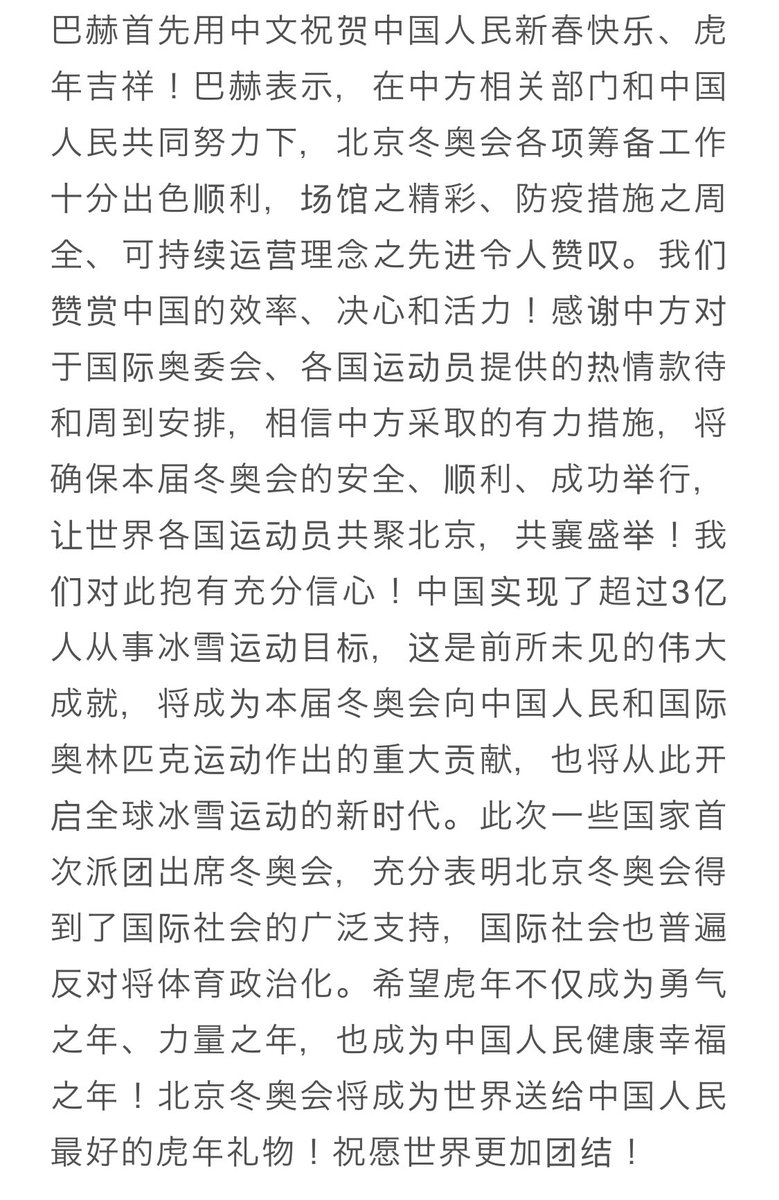 巴赫首先用中文祝贺中国人民新春快乐、虎年吉祥！巴赫表示，在中方相关部门和中国人民共同努力下，北京冬奥会各项筹备工作十分出色顺利，场馆之精彩、防疫措施之周全、可持续运营理念之先进令人赞叹。我们赞赏中国的效率、决心和活力！感谢中方对于国际奥委会、各国运动员提供的热情款待和周到安排，相信中方采取的有力措施，将确保本届冬奥会的安全、顺利、成功举行，让世界各国运动员共聚北京，共襄盛举！我们对此抱有充分信心！中国实现了超过3亿人从事冰雪运动目标，这是前所未见的伟大成就，将成为本届冬奥会向中国人民和国际奥林匹克运动作出的重大贡献，也将从此开启全球冰雪运动的新时代。此次一些国家首次派团出席冬奥会，充分表明北京冬奥会得到了国际社会的广泛支持，国际社会也普遍反对将体育政治化。希望虎年不仅成为勇气之年、力量之年，也成为中国人民健康幸福之年！北京冬奥会将成为世界送给中国人民最好的虎年礼物！祝愿世界更加团结！